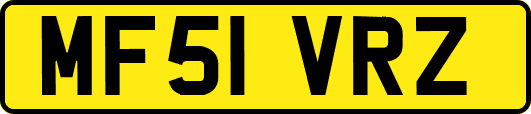 MF51 VRZ